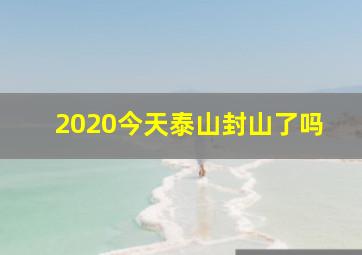 2020今天泰山封山了吗